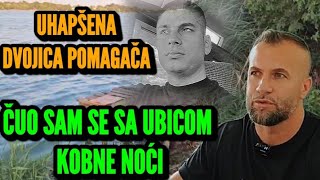 UHAPŠENA
DVOJICA POMAGAČA

ČUO SAM SE SA UBICOM
KOBNE NOĆI